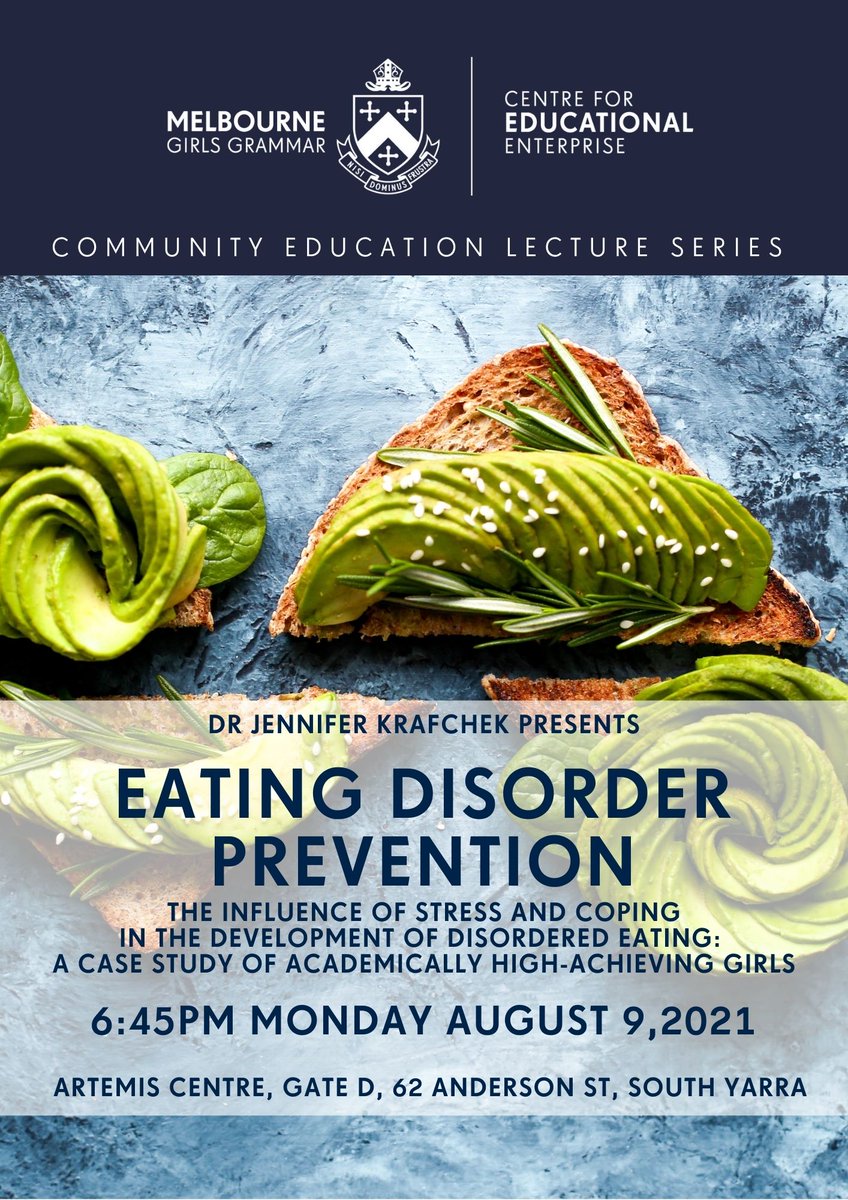 MELBOURNE GIRLS GRAMMAR

NISI DOMINUS FRUSTRA

CENTRE FOR EDUCATIONAL ENTERPRISE

COMMUNITY EDUCATION LECTURE SERIES

DR JENNIFER KRAFCHEK PRESENTS

EATING DISORDER PREVENTION

THE INFLUENCE OF STRESS AND COPING IN THE DEVELOPMENT OF DISORDERED EATING: A CASE STUDY OF ACADEMICALLY HIGH-ACHIEVING GIRLS

6:45PM MONDAY AUGUST 9,2021

ARTEMIS CENTRE, GATE D, 62 ANDERSON ST, SOUTH YARRA